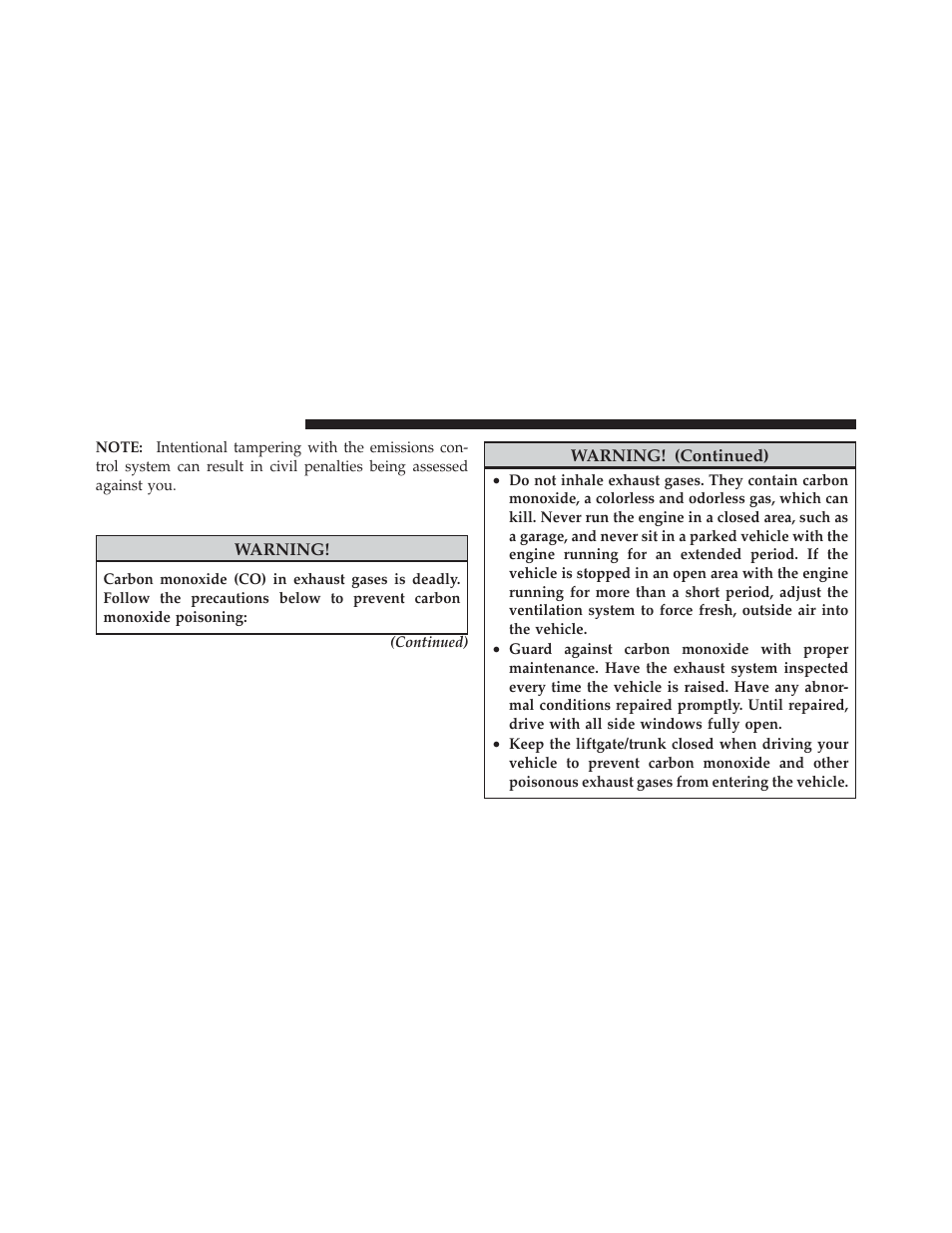 NOTE: Intentional tampering with the emissions control system can result in civil penalties being assessed against you.

WARNING!

Carbon monoxide (CO) in exhaust gases is deadly. Follow the precautions below to prevent carbon monoxide poisoning:

(Continued)

WARNING! (Continued)

• Do not inhale exhaust gases. They contain carbon monoxide, a colorless and odorless gas, which can kill. Never run the engine in a closed area, such as a garage, and never sit in a parked vehicle with the engine running for an extended period. If the vehicle is stopped in an open area with the engine running for more than a short period, adjust the ventilation system to force fresh, outside air into the vehicle.
• Guard against carbon monoxide with proper maintenance. Have the exhaust system inspected every time the vehicle is raised. Have any abnormal conditions repaired promptly. Until repaired, drive with all side windows fully open.
• Keep the liftgate/trunk closed when driving your vehicle to prevent carbon monoxide and other poisonous exhaust gases from entering the vehicle.